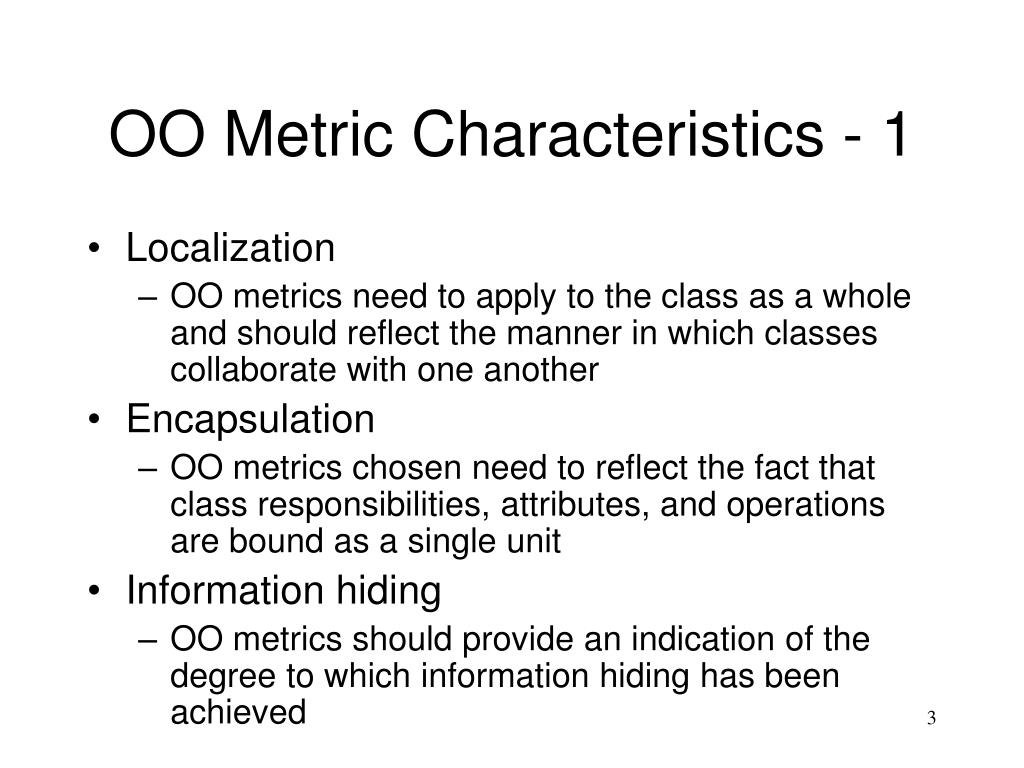 OO Metric Characteristics - 1

• Localization
– OO metrics need to apply to the class as a whole and should reflect the manner in which classes collaborate with one another
• Encapsulation
– OO metrics chosen need to reflect the fact that class responsibilities, attributes, and operations are bound as a single unit
• Information hiding
– OO metrics should provide an indication of the degree to which information hiding has been achieved

3